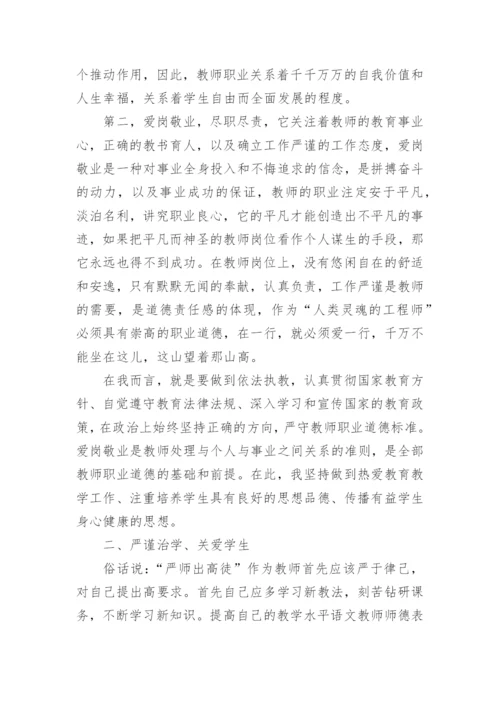 个推动作用，因此，教师职业关系着千千万万的自我价值和人生幸福，关系着学生自由而全面发展的程度。

第二，爱岗敬业，尽职尽责，它关注着教师的教育事业心，正确的教书育人，以及确立工作严谨的工作态度，爱岗敬业是一种对事业全身投入和不悔追求的信念，是拼搏奋斗的动力，以及事业成功的保证，教师的职业注定安于平凡，淡泊名利，讲究职业良心，它的平凡才能创造出不平凡的事迹，如果把平凡而神圣的教师岗位看作个人谋生的手段，那它永远也得不到成功。在教师岗位上，没有悠闲自在的舒适和安逸，只有默默无闻的奉献，认真负责，工作严谨是教师的需要，是道德责任感的体现，作为“人类灵魂的工程师”必须具有崇高的职业道德，在一行，就必须爱一行，千万不能坐在这儿，这山望着那山高。

在我而言，就是要做到依法执教，认真贯彻国家教育方针、自觉遵守教育法律法规、深入学习和宣传国家的教育政策，在政治上始终坚持正确的方向，严守教师职业道德标准。爱岗敬业是教师处理与个人与事业之间关系的准则，是全部教师职业道德的基础和前提。在此，我坚持做到热爱教育教学工作、注重培养学生具有良好的思想品德、传播有益学生身心健康的思想。

二、严谨治学、关爱学生

俗话说：“严师出高徒”作为教师首先应该严于律己，对自己提出高要求。首先自己应多学习新教法，刻苦钻研课务，不断学习新知识。提高自己的教学水平语文教师师德表